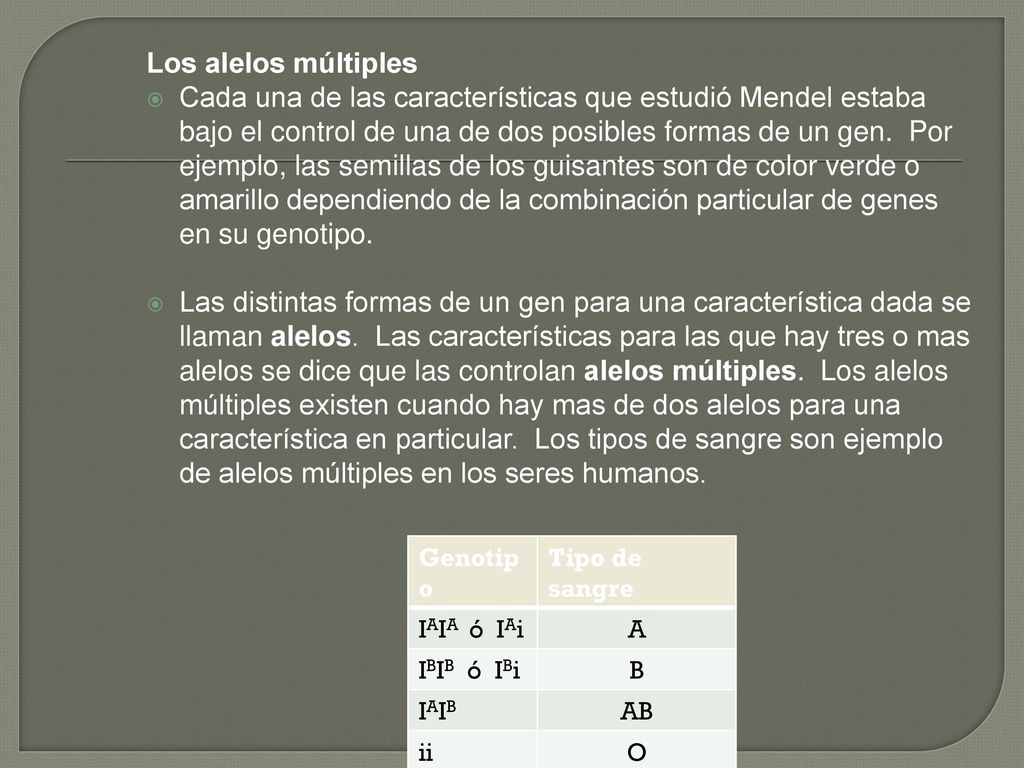 Los alelos múltiples

Cada una de las características que estudió Mendel estaba bajo el control de una de dos posibles formas de un gen. Por ejemplo, las semillas de los guisantes son de color verde o amarillo dependiendo de la combinación particular de genes en su genotipo.

Las distintas formas de un gen para una característica dada se llaman alelos. Las características para las que hay tres o mas alelos se dice que las controlan alelos múltiples. Los alelos múltiples existen cuando hay mas de dos alelos para una característica en particular. Los tipos de sangre son ejemplo de alelos múltiples en los seres humanos.

| Genotipo | Tipo de sangre |
|---|---|
| $I^AI^A$ ó $I^Ai$ | A |
| $I^BI^B$ ó $I^Bi$ | B |
| $I^AI^B$ | AB |
| ii | O |